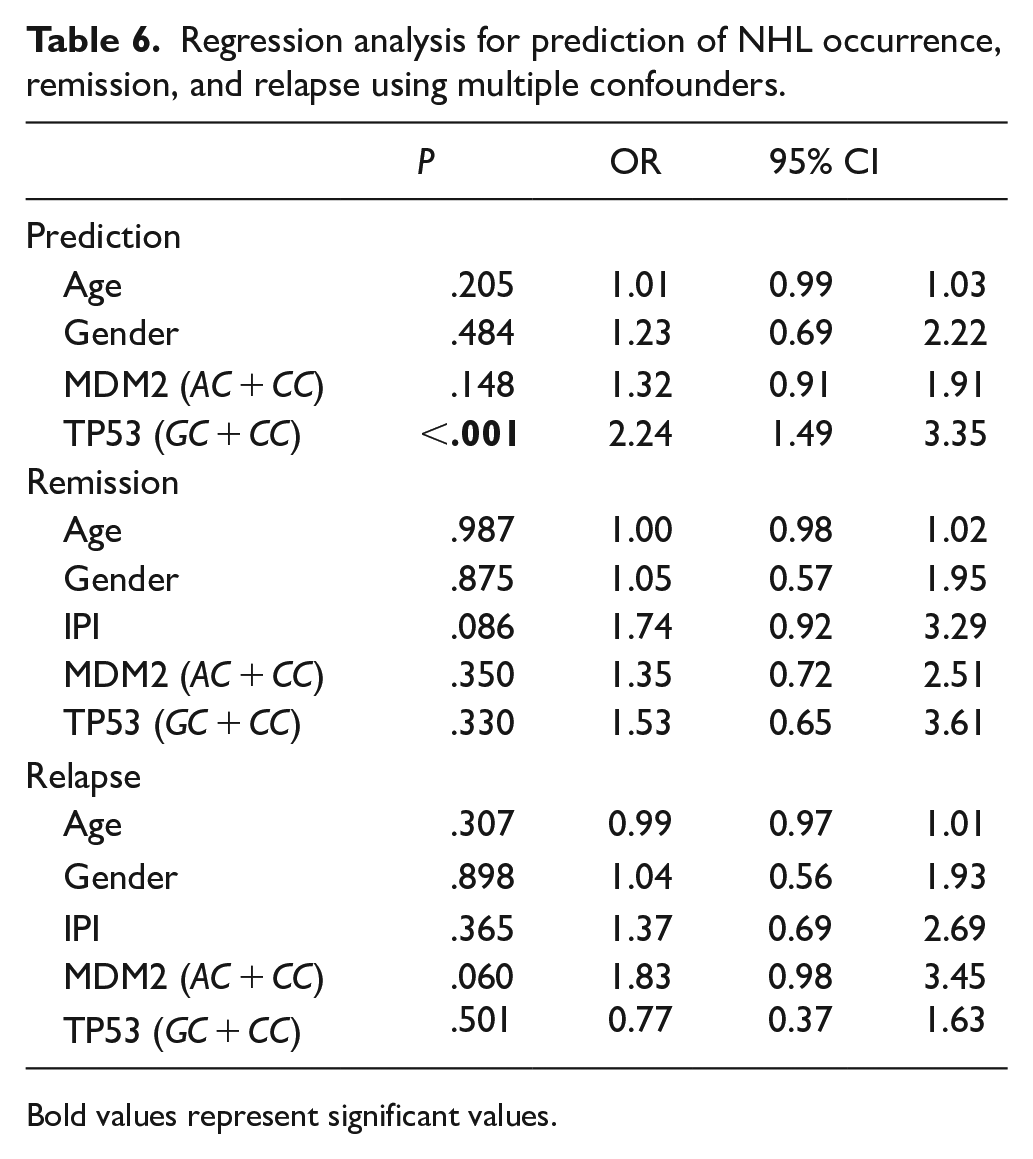 Table 6. Regression analysis for prediction of NHL occurrence, remission, and relapse using multiple confounders.

|  | P | OR | 95% CI |  |
|---|---|---|---|---|
| Prediction |  |  |  |  |
| Age | .205 | 1.01 | 0.99 | 1.03 |
| Gender | .484 | 1.23 | 0.69 | 2.22 |
| MDM2 (AC + CC) | .148 | 1.32 | 0.91 | 1.91 |
| TP53 (GC + CC) | <.001 | 2.24 | 1.49 | 3.35 |
| Remission |  |  |  |  |
| Age | .987 | 1.00 | 0.98 | 1.02 |
| Gender | .875 | 1.05 | 0.57 | 1.95 |
| IPI | .086 | 1.74 | 0.92 | 3.29 |
| MDM2 (AC + CC) | .350 | 1.35 | 0.72 | 2.51 |
| TP53 (GC + CC) | .330 | 1.53 | 0.65 | 3.61 |
| Relapse |  |  |  |  |
| Age | .307 | 0.99 | 0.97 | 1.01 |
| Gender | .898 | 1.04 | 0.56 | 1.93 |
| IPI | .365 | 1.37 | 0.69 | 2.69 |
| MDM2 (AC + CC) | .060 | 1.83 | 0.98 | 3.45 |
| TP53 (GC + CC) | .501 | 0.77 | 0.37 | 1.63 |

Bold values represent significant values.